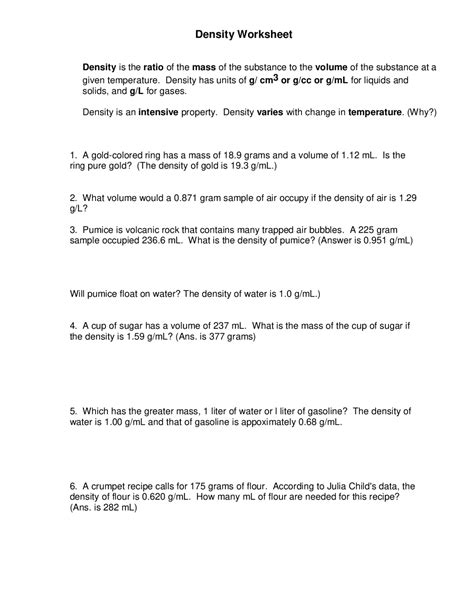 Density Worksheet

Density is the ratio of the mass of the substance to the volume of the substance at a given temperature. Density has units of g/ $cm^3$ or g/cc or g/mL for liquids and solids, and g/L for gases.

Density is an intensive property. Density varies with change in temperature. (Why?)

1. A gold-colored ring has a mass of 18.9 grams and a volume of 1.12 mL. Is the ring pure gold? (The density of gold is 19.3 g/mL.)

2. What volume would a 0.871 gram sample of air occupy if the density of air is 1.29 g/L?

3. Pumice is volcanic rock that contains many trapped air bubbles. A 225 gram sample occupied 236.6 mL. What is the density of pumice? (Answer is 0.951 g/mL)

Will pumice float on water? The density of water is 1.0 g/mL.)

4. A cup of sugar has a volume of 237 mL. What is the mass of the cup of sugar if the density is 1.59 g/mL? (Ans. is 377 grams)

5. Which has the greater mass, 1 liter of water or l liter of gasoline? The density of water is 1.00 g/mL and that of gasoline is appoximately 0.68 g/mL.

6. A crumpet recipe calls for 175 grams of flour. According to Julia Child's data, the density of flour is 0.620 g/mL. How many mL of flour are needed for this recipe? (Ans. is 282 mL)